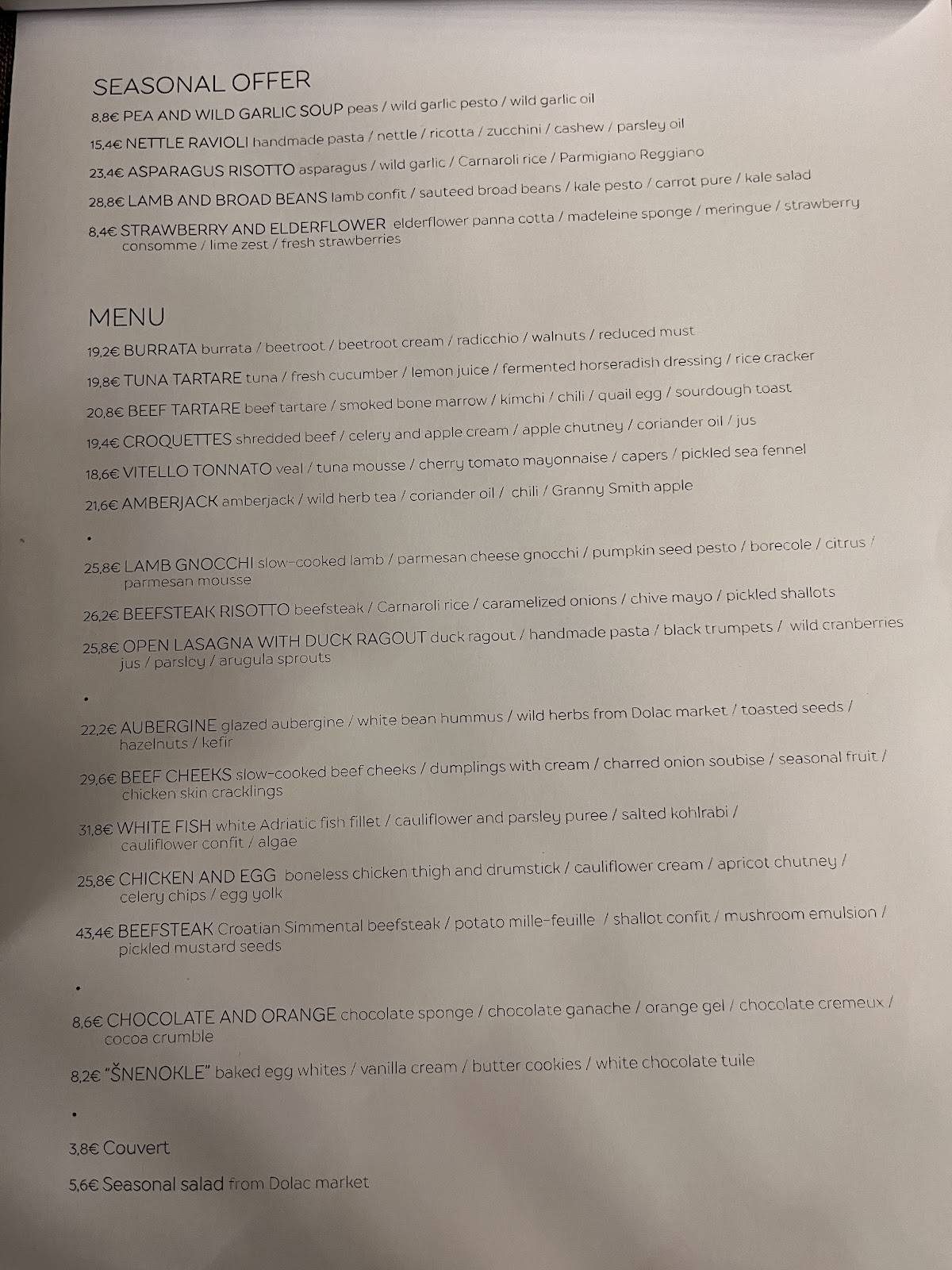 SEASONAL OFFER

8,8€ PEA AND WILD GARLIC SOUP peas / wild garlic pesto / wild garlic oil

15,4€ NETTLE RAVIOLI handmade pasta / nettle / ricotta / zucchini / cashew / parsley oil

23,4€ ASPARAGUS RISOTTO asparagus / wild garlic / Carnaroli rice / Parmigiano Reggiano

28,8€ LAMB AND BROAD BEANS lamb confit / sauteed broad beans / kale pesto / carrot pure / kale salad

8,4€ STRAWBERRY AND ELDERFLOWER elderflower panna cotta / madeleine sponge / meringue / strawberry consomme / lime zest / fresh strawberries

MENU

19,2€ BURRATA burrata / beetroot / beetroot cream / radicchio / walnuts / reduced must

19,8€ TUNA TARTARE tuna / fresh cucumber / lemon juice / fermented horseradish dressing / rice cracker

20,8€ BEEF TARTARE beef tartare / smoked bone marrow / kimchi / chili / quail egg / sourdough toast

19,4€ CROQUETTES shredded beef / celery and apple cream / apple chutney / coriander oil / jus

18,6€ VITELLO TONNATO veal / tuna mousse / cherry tomato mayonnaise / capers / pickled sea fennel

21,6€ AMBERJACK amberjack / wild herb tea / coriander oil / chili / Granny Smith apple

•

25,8€ LAMB GNOCCHI slow-cooked lamb / parmesan cheese gnocchi / pumpkin seed pesto / borecole / citrus / parmesan mousse

26,2€ BEEFSTEAK RISOTTO beefsteak / Carnaroli rice / caramelized onions / chive mayo / pickled shallots

25,8€ OPEN LASAGNA WITH DUCK RAGOUT duck ragout / handmade pasta / black trumpets / wild cranberries jus / parsley / arugula sprouts

•

22,2€ AUBERGINE glazed aubergine / white bean hummus / wild herbs from Dolac market / toasted seeds / hazelnuts / kefir

29,6€ BEEF CHEEKS slow-cooked beef cheeks / dumplings with cream / charred onion soubise / seasonal fruit / chicken skin cracklings

31,8€ WHITE FISH white Adriatic fish fillet / cauliflower and parsley puree / salted kohlrabi / cauliflower confit / algae

25,8€ CHICKEN AND EGG boneless chicken thigh and drumstick / cauliflower cream / apricot chutney / celery chips / egg yolk

43,4€ BEEFSTEAK Croatian Simmental beefsteak / potato mille-feuille / shallot confit / mushroom emulsion / pickled mustard seeds

•

8,6€ CHOCOLATE AND ORANGE chocolate sponge / chocolate ganache / orange gel / chocolate cremeux / cocoa crumble

8,2€ "ŠNENOKLE" baked egg whites / vanilla cream / butter cookies / white chocolate tuile

•

3,8€ Couvert

5,6€ Seasonal salad from Dolac market